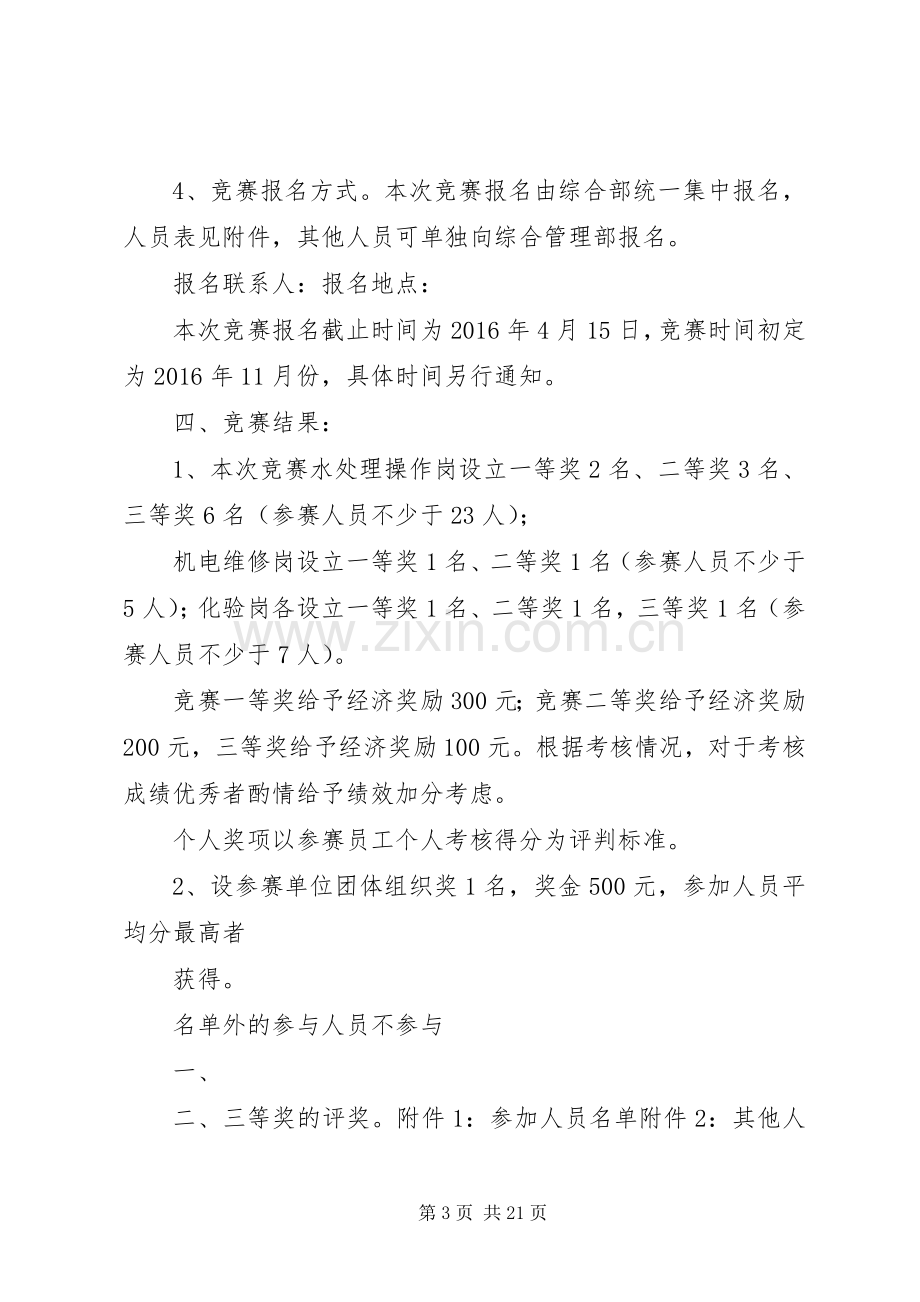 4、竞赛报名方式。本次竞赛报名由综合部统一集中报名，人员表见附件，其他人员可单独向综合管理部报名。

报名联系人：报名地点：

本次竞赛报名截止时间为2016年4月15日，竞赛时间初定为2016年11月份，具体时间另行通知。

四、竞赛结果：

1、本次竞赛水处理操作岗设立一等奖2名、二等奖3名、三等奖6名（参赛人员不少于23人）；

机电维修岗设立一等奖1名、二等奖1名（参赛人员不少于5人）；化验岗各设立一等奖1名、二等奖1名，三等奖1名（参赛人员不少于7人）。

竞赛一等奖给予经济奖励300元；竞赛二等奖给予经济奖励200元，三等奖给予经济奖励100元。根据考核情况，对于考核成绩优秀者酌情给予绩效加分考虑。

个人奖项以参赛员工个人考核得分为评判标准。

2、设参赛单位团体组织奖1名，奖金500元，参加人员平均分最高者

获得。

名单外的参与人员不参与

一、

二、三等奖的评奖。附件1：参加人员名单附件2：其他人

第3页 共21页

www.zixin.com.cn